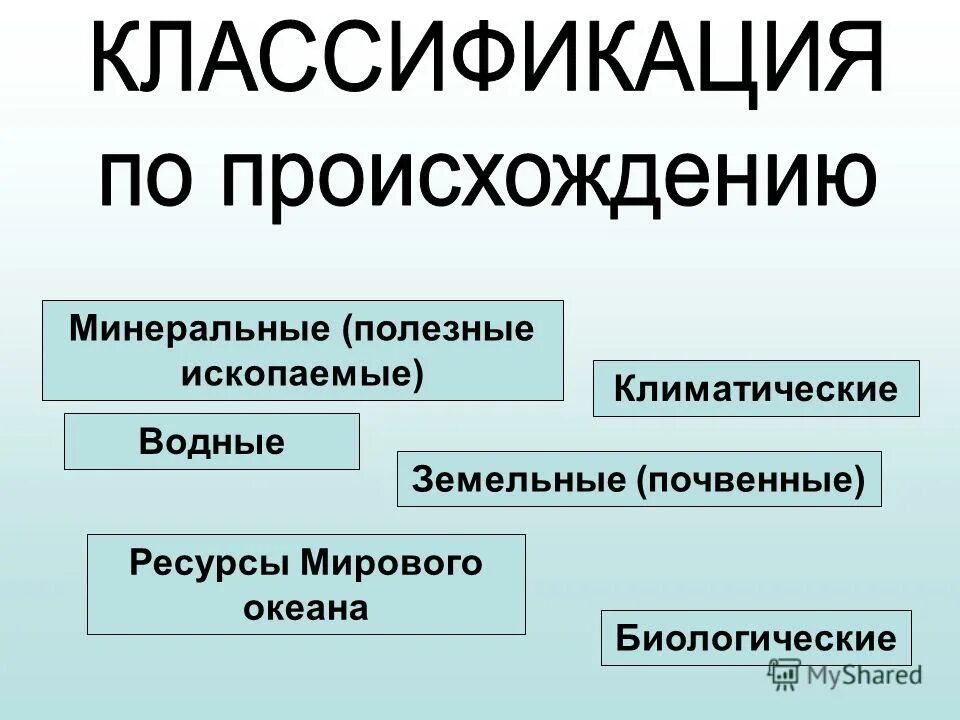 КЛАССИФИКАЦИЯ по происхождению

Минеральные (полезные ископаемые)

Климатические

Водные

Земельные (почвенные)

Ресурсы Мирового океана

Биологические

MyShared